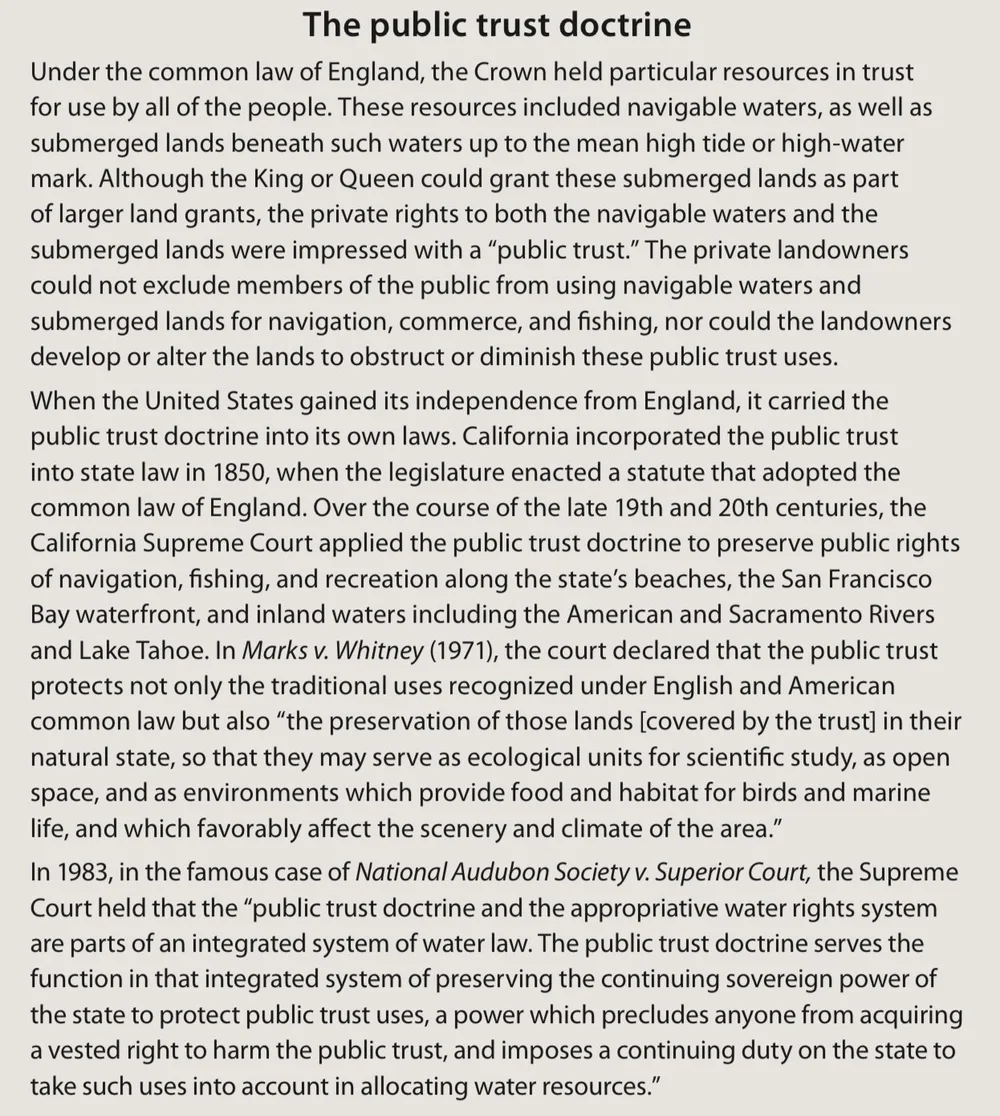 The public trust doctrine

Under the common law of England, the Crown held particular resources in trust for use by all of the people. These resources included navigable waters, as well as submerged lands beneath such waters up to the mean high tide or high-water mark. Although the King or Queen could grant these submerged lands as part of larger land grants, the private rights to both the navigable waters and the submerged lands were impressed with a "public trust." The private landowners could not exclude members of the public from using navigable waters and submerged lands for navigation, commerce, and fishing, nor could the landowners develop or alter the lands to obstruct or diminish these public trust uses.

When the United States gained its independence from England, it carried the public trust doctrine into its own laws. California incorporated the public trust into state law in 1850, when the legislature enacted a statute that adopted the common law of England. Over the course of the late 19th and 20th centuries, the California Supreme Court applied the public trust doctrine to preserve public rights of navigation, fishing, and recreation along the state's beaches, the San Francisco Bay waterfront, and inland waters including the American and Sacramento Rivers and Lake Tahoe. In Marks v. Whitney (1971), the court declared that the public trust protects not only the traditional uses recognized under English and American common law but also "the preservation of those lands [covered by the trust] in their natural state, so that they may serve as ecological units for scientific study, as open space, and as environments which provide food and habitat for birds and marine life, and which favorably affect the scenery and climate of the area."

In 1983, in the famous case of National Audubon Society v. Superior Court, the Supreme Court held that the "public trust doctrine and the appropriative water rights system are parts of an integrated system of water law. The public trust doctrine serves the function in that integrated system of preserving the continuing sovereign power of the state to protect public trust uses, a power which precludes anyone from acquiring a vested right to harm the public trust, and imposes a continuing duty on the state to take such uses into account in allocating water resources."